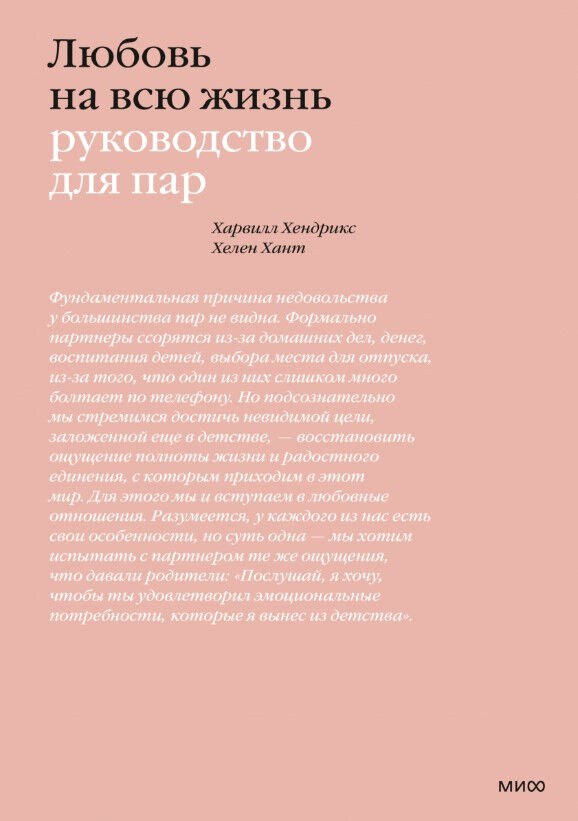 Любовь
на всю жизнь
руководство
для пар

Харвилл Хендрикс
Хелен Хант

Фундаментальная причина недовольства у большинства пар не видна. Формально партнеры ссорятся из-за домашних дел, денег, воспитания детей, выбора места для отпуска, из-за того, что один из них слишком много болтает по телефону. Но подсознательно мы стремимся достичь невидимой цели, заложенной еще в детстве, — восстановить ощущение полноты жизни и радостного единения, с которым приходим в этот мир. Для этого мы и вступаем в любовные отношения. Разумеется, у каждого из нас есть свои особенности, но суть одна — мы хотим испытать с партнером те же ощущения, что давали родители: «Послушай, я хочу, чтобы ты удовлетворил эмоциональные потребности, которые я вынес из детства».

МИФ